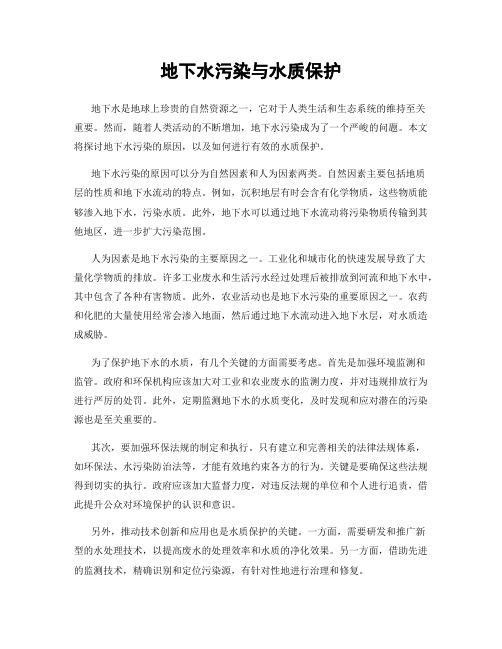 地下水污染与水质保护

地下水是地球上珍贵的自然资源之一，它对于人类生活和生态系统的维持至关重要。然而，随着人类活动的不断增加，地下水污染成为了一个严峻的问题。本文将探讨地下水污染的原因，以及如何进行有效的水质保护。

地下水污染的原因可以分为自然因素和人为因素两类。自然因素主要包括地质层的性质和地下水流动的特点。例如，沉积地层有时会含有化学物质，这些物质能够渗入地下水，污染水质。此外，地下水可以通过地下水流动将污染物质传输到其他地区，进一步扩大污染范围。

人为因素是地下水污染的主要原因之一。工业化和城市化的快速发展导致了大量化学物质的排放。许多工业废水和生活污水经过处理后被排放到河流和地下水中，其中包含了各种有害物质。此外，农业活动也是地下水污染的重要原因之一。农药和化肥的大量使用经常会渗入地面，然后通过地下水流动进入地下水层，对水质造成威胁。

为了保护地下水的水质，有几个关键的方面需要考虑。首先是加强环境监测和监管。政府和环保机构应该加大对工业和农业废水的监测力度，并对违规排放行为进行严厉的处罚。此外，定期监测地下水的水质变化，及时发现和应对潜在的污染源也是至关重要的。

其次，要加强环保法规的制定和执行。只有建立和完善相关的法律法规体系，如环保法、水污染防治法等，才能有效地约束各方的行为。关键是要确保这些法规得到切实的执行。政府应该加大监督力度，对违反法规的单位和个人进行追责，借此提升公众对环境保护的认识和意识。

另外，推动技术创新和应用也是水质保护的关键。一方面，需要研发和推广新型的水处理技术，以提高废水的处理效率和水质的净化效果。另一方面，借助先进的监测技术，精确识别和定位污染源，有针对性地进行治理和修复。